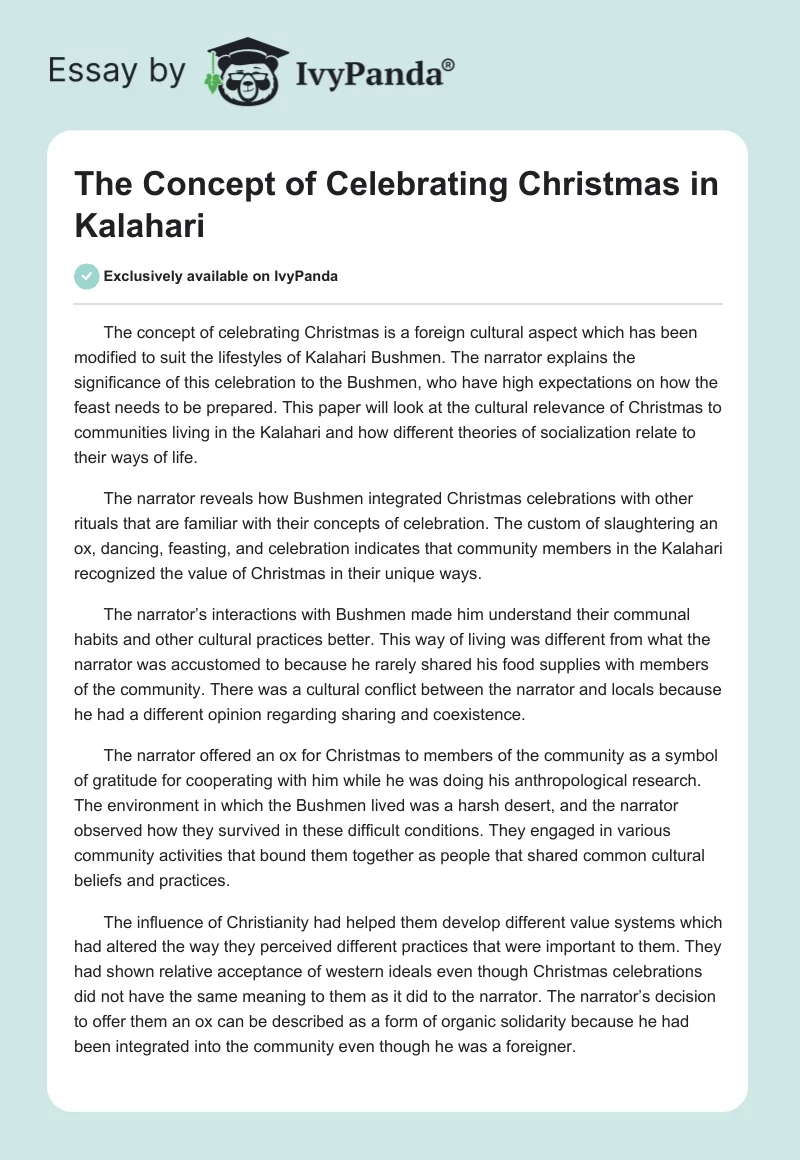 Essay by IvyPanda®

The Concept of Celebrating Christmas in Kalahari

Exclusively available on IvyPanda

The concept of celebrating Christmas is a foreign cultural aspect which has been modified to suit the lifestyles of Kalahari Bushmen. The narrator explains the significance of this celebration to the Bushmen, who have high expectations on how the feast needs to be prepared. This paper will look at the cultural relevance of Christmas to communities living in the Kalahari and how different theories of socialization relate to their ways of life.

The narrator reveals how Bushmen integrated Christmas celebrations with other rituals that are familiar with their concepts of celebration. The custom of slaughtering an ox, dancing, feasting, and celebration indicates that community members in the Kalahari recognized the value of Christmas in their unique ways.

The narrator's interactions with Bushmen made him understand their communal habits and other cultural practices better. This way of living was different from what the narrator was accustomed to because he rarely shared his food supplies with members of the community. There was a cultural conflict between the narrator and locals because he had a different opinion regarding sharing and coexistence.

The narrator offered an ox for Christmas to members of the community as a symbol of gratitude for cooperating with him while he was doing his anthropological research. The environment in which the Bushmen lived was a harsh desert, and the narrator observed how they survived in these difficult conditions. They engaged in various community activities that bound them together as people that shared common cultural beliefs and practices.

The influence of Christianity had helped them develop different value systems which had altered the way they perceived different practices that were important to them. They had shown relative acceptance of western ideals even though Christmas celebrations did not have the same meaning to them as it did to the narrator. The narrator's decision to offer them an ox can be described as a form of organic solidarity because he had been integrated into the community even though he was a foreigner.